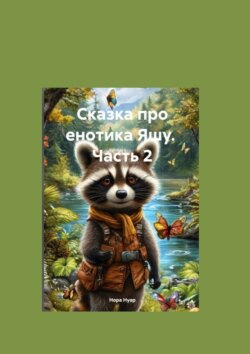 Сказка про енотика Яшу. Часть 2

Нора Нуар